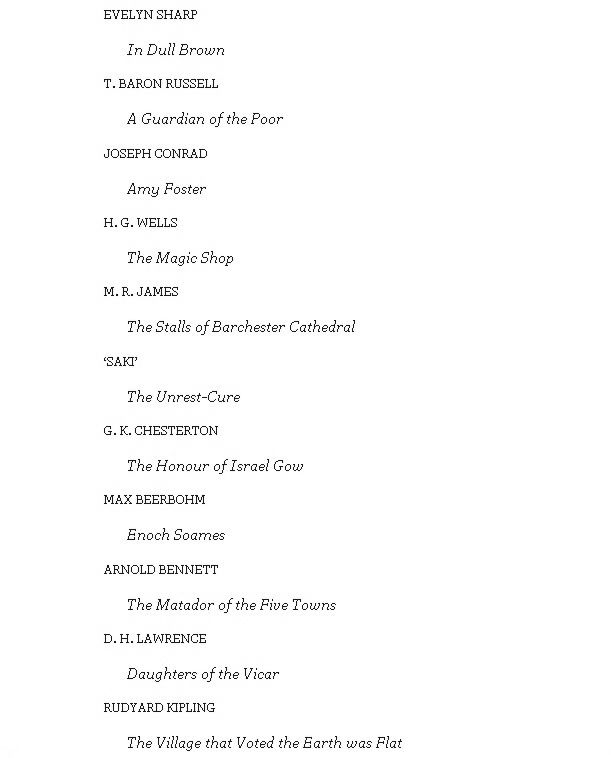 EVELYN SHARP

In Dull Brown

T. BARON RUSSELL

A Guardian of the Poor

JOSEPH CONRAD

Amy Foster

H. G. WELLS

The Magic Shop

M. R. JAMES

The Stalls of Barchester Cathedral

'SAKI'

The Unrest-Cure

G. K. CHESTERTON

The Honour of Israel Gow

MAX BEERBOHM

Enoch Soames

ARNOLD BENNETT

The Matador of the Five Towns

D. H. LAWRENCE

Daughters of the Vicar

RUDYARD KIPLING

The Village that Voted the Earth was Flat